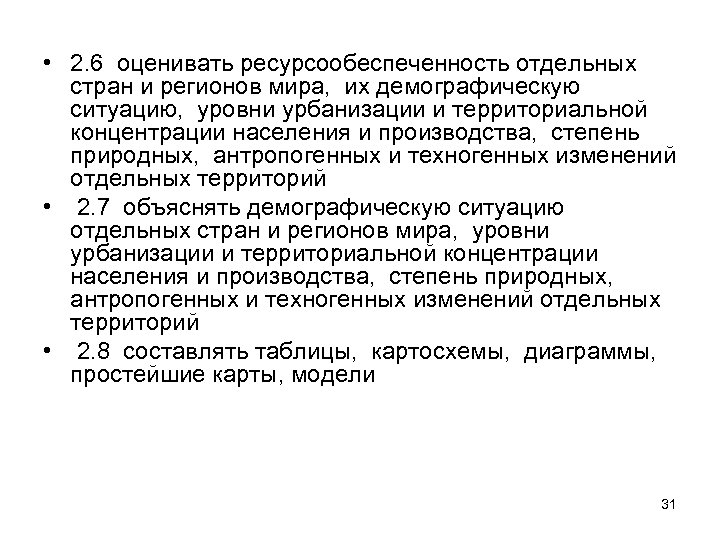 • 2.6 оценивать ресурсообеспеченность отдельных стран и регионов мира, их демографическую ситуацию, уровни урбанизации и территориальной концентрации населения и производства, степень природных, антропогенных и техногенных изменений отдельных территорий

• 2.7 объяснять демографическую ситуацию отдельных стран и регионов мира, уровни урбанизации и территориальной концентрации населения и производства, степень природных, антропогенных и техногенных изменений отдельных территорий

• 2.8 составлять таблицы, картосхемы, диаграммы, простейшие карты, модели

31